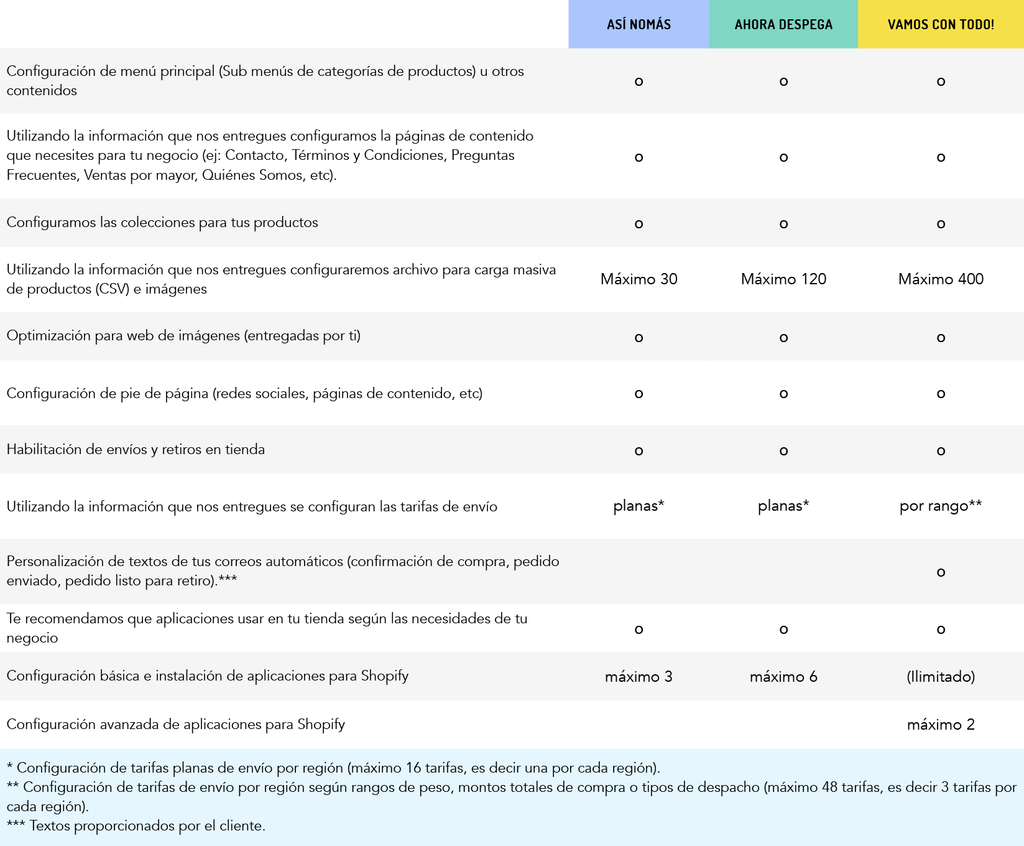 | | ASÍ NOMÁS | AHORA DESPEGA | VAMOS CON TODO! |
|---|---|---|---|
| Configuración de menú principal (Sub menús de categorías de productos) u otros contenidos | o | o | o |
| Utilizando la información que nos entregues configuramos la páginas de contenido que necesites para tu negocio (ej: Contacto, Términos y Condiciones, Preguntas Frecuentes, Ventas por mayor, Quiénes Somos, etc). | o | o | o |
| Configuramos las colecciones para tus productos | o | o | o |
| Utilizando la información que nos entregues configuraremos archivo para carga masiva de productos (CSV) e imágenes | Máximo 30 | Máximo 120 | Máximo 400 |
| Optimización para web de imágenes (entregadas por ti) | o | o | o |
| Configuración de pie de página (redes sociales, páginas de contenido, etc) | o | o | o |
| Habilitación de envíos y retiros en tienda | o | o | o |
| Utilizando la información que nos entregues se configuran las tarifas de envío | planas* | planas* | por rango** |
| Personalización de textos de tus correos automáticos (confirmación de compra, pedido enviado, pedido listo para retiro).*** | | | o |
| Te recomendamos que aplicaciones usar en tu tienda según las necesidades de tu negocio | o | o | o |
| Configuración básica e instalación de aplicaciones para Shopify | máximo 3 | máximo 6 | (Ilimitado) |
| Configuración avanzada de aplicaciones para Shopify | | | máximo 2 |

* Configuración de tarifas planas de envío por región (máximo 16 tarifas, es decir una por cada región).
** Configuración de tarifas de envío por región según rangos de peso, montos totales de compra o tipos de despacho (máximo 48 tarifas, es decir 3 tarifas por cada región).
*** Textos proporcionados por el cliente.